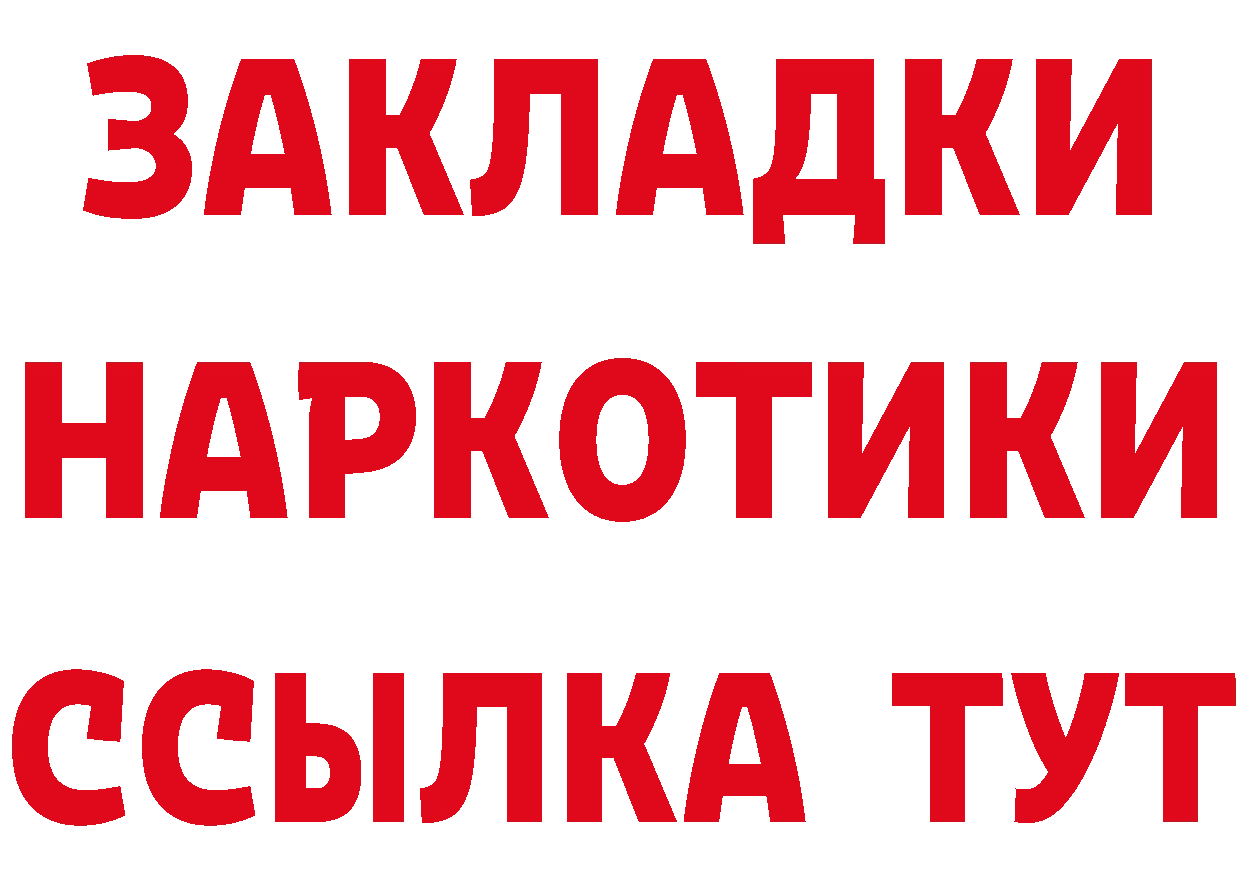 ЗАКЛАДКИ НАРКОТИКИ ССЫЛКА ТУТ